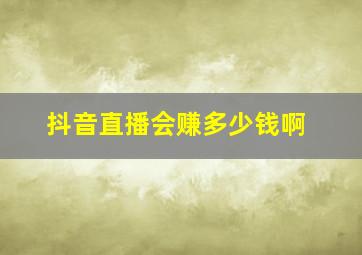 抖音直播会赚多少钱啊